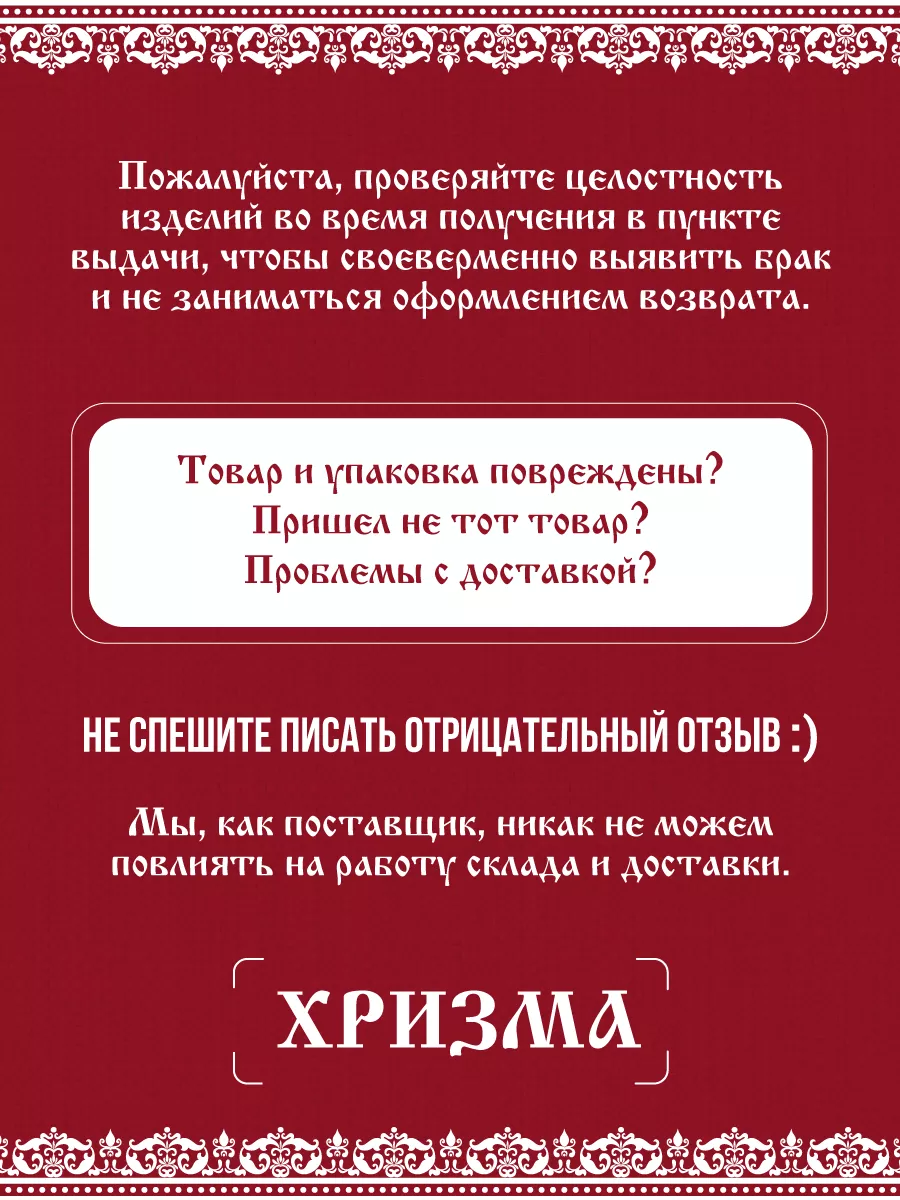 Пожалуйста, проверяйте целостность изделий во время получения в пункте выдачи, чтобы своеверменно выявить брак и не заниматься оформлением возврата.

Товар и упаковка повреждены?
Пришел не тот товар?
Проблемы с доставкой?

НЕ СПЕШИТЕ ПИСАТЬ ОТРИЦАТЕЛЬНЫЙ ОТЗЫВ :)

Мы, как поставщик, никак не можем повлиять на работу склада и доставки.

ХРИЗМА